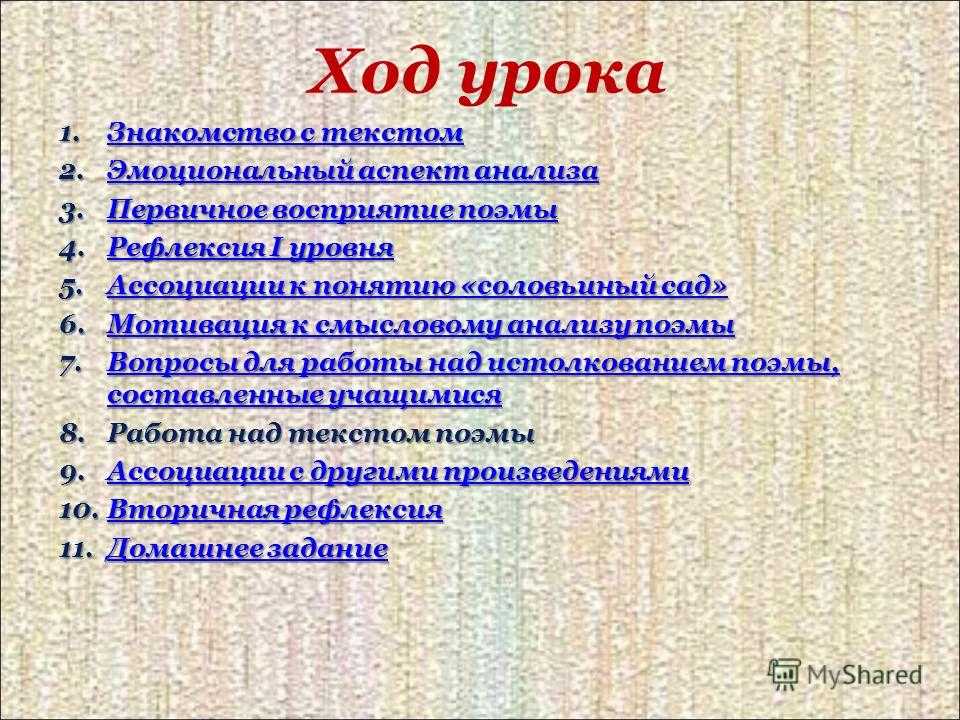 Ход урока

1. Знакомство с текстом
2. Эмоциональный аспект анализа
3. Первичное восприятие поэмы
4. Рефлексия I уровня
5. Ассоциации к понятию «соловьиный сад»
6. Мотивация к смысловому анализу поэмы
7. Вопросы для работы над истолкованием поэмы, составленные учащимися
8. Работа над текстом поэмы
9. Ассоциации с другими произведениями
10. Вторичная рефлексия
11. Домашнее задание

MyShared